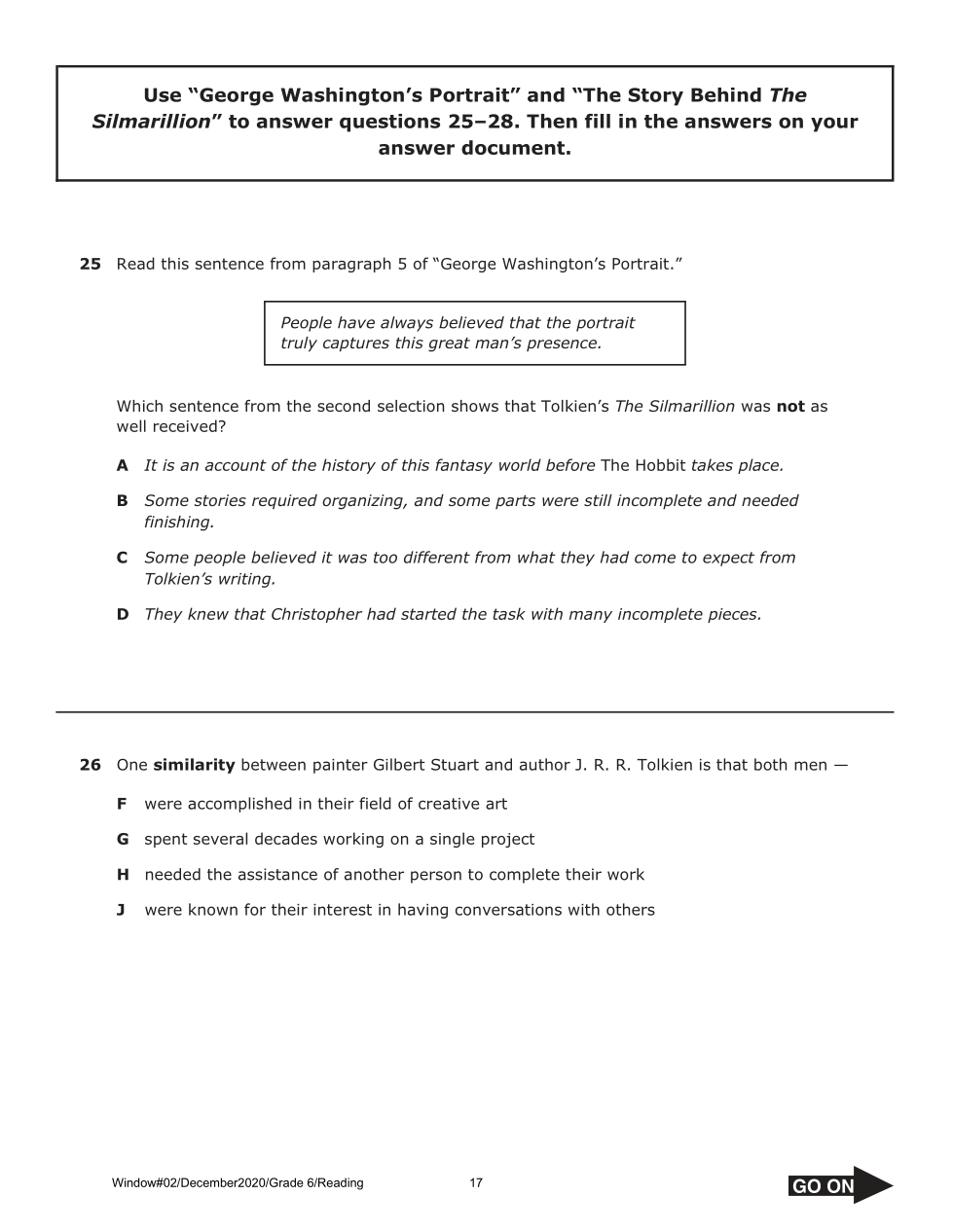 Use “George Washington’s Portrait” and “The Story Behind The Silmarillion” to answer questions 25–28. Then fill in the answers on your answer document.

25 Read this sentence from paragraph 5 of “George Washington’s Portrait.”

People have always believed that the portrait truly captures this great man’s presence.

Which sentence from the second selection shows that Tolkien’s The Silmarillion was not as well received?

A It is an account of the history of this fantasy world before The Hobbit takes place.

B Some stories required organizing, and some parts were still incomplete and needed finishing.

C Some people believed it was too different from what they had come to expect from Tolkien’s writing.

D They knew that Christopher had started the task with many incomplete pieces.

26 One similarity between painter Gilbert Stuart and author J. R. R. Tolkien is that both men —

F were accomplished in their field of creative art

G spent several decades working on a single project

H needed the assistance of another person to complete their work

J were known for their interest in having conversations with others

Window#02/December2020/Grade 6/Reading 17

GO ON